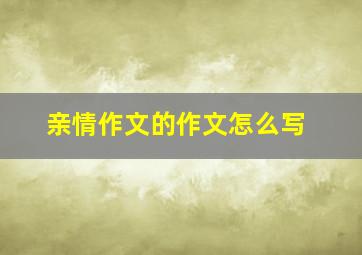 亲情作文的作文怎么写